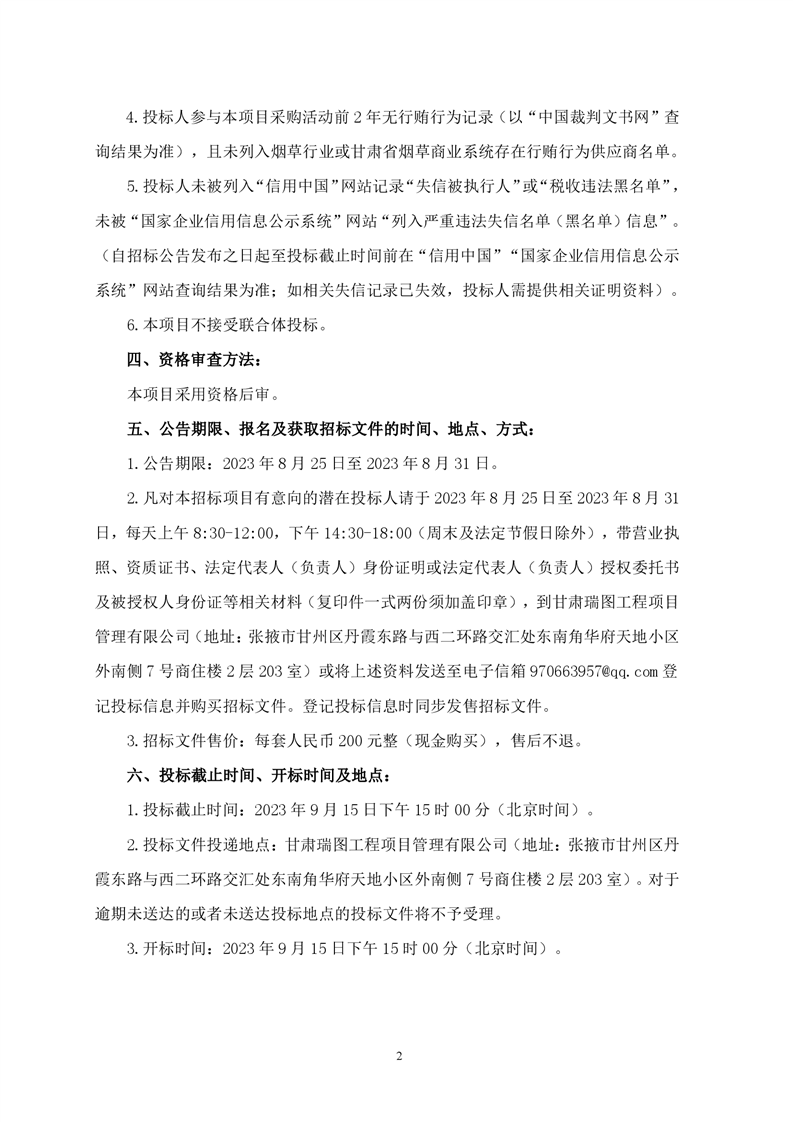 4.投标人参与本项目采购活动前 2 年无行贿行为记录（以“中国裁判文书网”查询结果为准），且未列入烟草行业或甘肃省烟草商业系统存在行贿行为供应商名单。

5.投标人未被列入“信用中国”网站记录“失信被执行人”或“税收违法黑名单”，未被“国家企业信用信息公示系统”网站“列入严重违法失信名单（黑名单）信息”。（自招标公告发布之日起至投标截止时间前在“信用中国”“国家企业信用信息公示系统”网站查询结果为准；如相关失信记录已失效，投标人需提供相关证明资料）。

6.本项目不接受联合体投标。

四、资格审查方法：

本项目采用资格后审。

五、公告期限、报名及获取招标文件的时间、地点、方式：

1.公告期限：2023 年 8 月 25 日至 2023 年 8 月 31 日。

2.凡对本招标项目有意向的潜在投标人请于 2023 年 8 月 25 日至 2023 年 8 月 31 日，每天上午 8:30-12:00，下午 14:30-18:00（周末及法定节假日除外），带营业执照、资质证书、法定代表人（负责人）身份证明或法定代表人（负责人）授权委托书及被授权人身份证等相关材料（复印件一式两份须加盖印章），到甘肃瑞图工程项目管理有限公司（地址：张掖市甘州区丹霞东路与西二环路交汇处东南角华府天地小区外南侧 7 号商住楼 2 层 203 室）或将上述资料发送至电子信箱 970663957@qq.com 登记投标信息并购买招标文件。登记投标信息时同步发售招标文件。

3.招标文件售价：每套人民币 200 元整（现金购买），售后不退。

六、投标截止时间、开标时间及地点：

1.投标截止时间：2023 年 9 月 15 日下午 15 时 00 分（北京时间）。

2.投标文件投递地点：甘肃瑞图工程项目管理有限公司（地址：张掖市甘州区丹霞东路与西二环路交汇处东南角华府天地小区外南侧 7 号商住楼 2 层 203 室）。对于逾期未送达的或者未送达投标地点的投标文件将不予受理。

3.开标时间：2023 年 9 月 15 日下午 15 时 00 分（北京时间）。

2